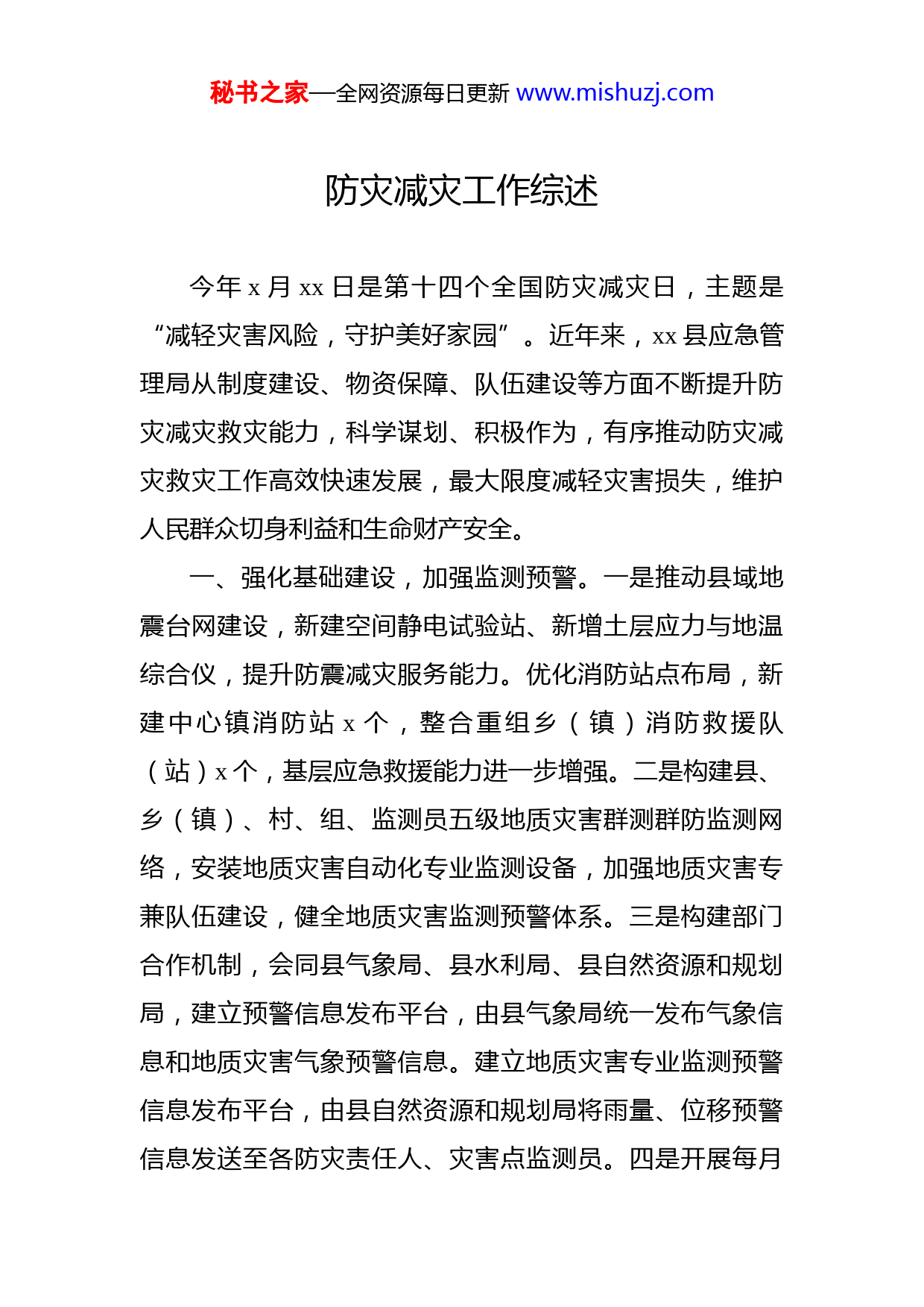 秘书之家—全网资源每日更新 www.mishuzj.com

防灾减灾工作综述

今年x月xx日是第十四个全国防灾减灾日，主题是“减轻灾害风险，守护美好家园”。近年来，xx县应急管理局从制度建设、物资保障、队伍建设等方面不断提升防灾减灾救灾能力，科学谋划、积极作为，有序推动防灾减灾救灾工作高效快速发展，最大限度减轻灾害损失，维护人民群众切身利益和生命财产安全。

一、强化基础建设，加强监测预警。一是推动县域地震台网建设，新建空间静电试验站、新增土层应力与地温综合仪，提升防震减灾服务能力。优化消防站点布局，新建中心镇消防站x个，整合重组乡（镇）消防救援队（站）x个，基层应急救援能力进一步增强。二是构建县、乡（镇）、村、组、监测员五级地质灾害群测群防监测网络，安装地质灾害自动化专业监测设备，加强地质灾害专兼队伍建设，健全地质灾害监测预警体系。三是构建部门合作机制，会同县气象局、县水利局、县自然资源和规划局，建立预警信息发布平台，由县气象局统一发布气象信息和地质灾害气象预警信息。建立地质灾害专业监测预警信息发布平台，由县自然资源和规划局将雨量、位移预警信息发送至各防灾责任人、灾害点监测员。四是开展每月